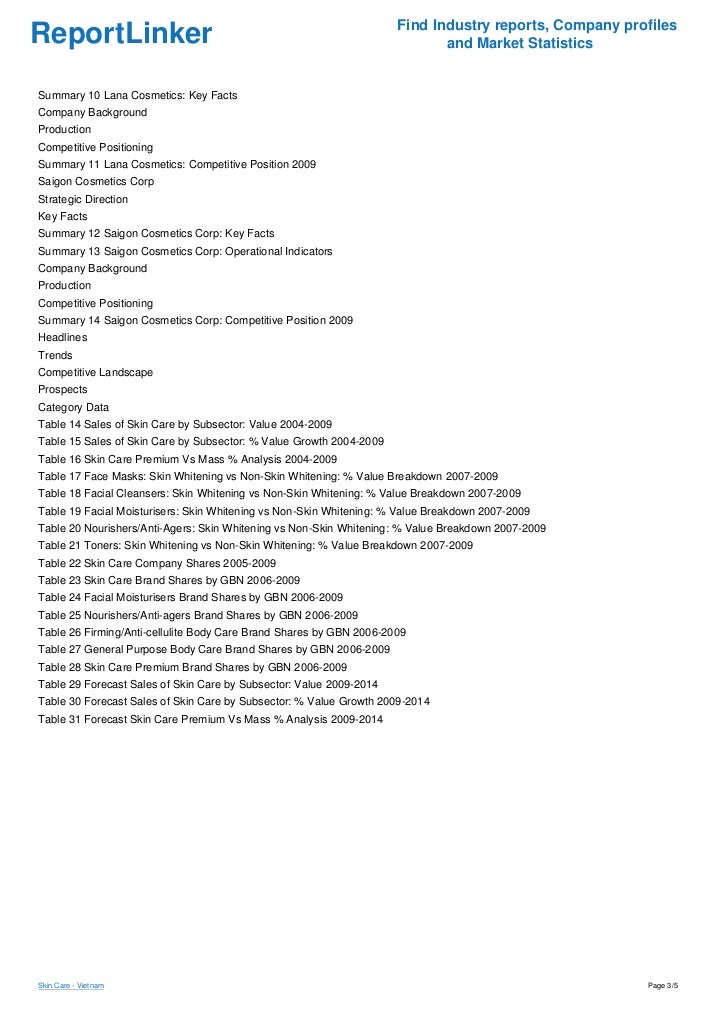 ReportLinker

Find Industry reports, Company profiles and Market Statistics

Summary 10 Lana Cosmetics: Key Facts
Company Background
Production
Competitive Positioning
Summary 11 Lana Cosmetics: Competitive Position 2009
Saigon Cosmetics Corp
Strategic Direction
Key Facts
Summary 12 Saigon Cosmetics Corp: Key Facts
Summary 13 Saigon Cosmetics Corp: Operational Indicators
Company Background
Production
Competitive Positioning
Summary 14 Saigon Cosmetics Corp: Competitive Position 2009
Headlines
Trends
Competitive Landscape
Prospects
Category Data
Table 14 Sales of Skin Care by Subsector: Value 2004-2009
Table 15 Sales of Skin Care by Subsector: % Value Growth 2004-2009
Table 16 Skin Care Premium Vs Mass % Analysis 2004-2009
Table 17 Face Masks: Skin Whitening vs Non-Skin Whitening: % Value Breakdown 2007-2009
Table 18 Facial Cleansers: Skin Whitening vs Non-Skin Whitening: % Value Breakdown 2007-2009
Table 19 Facial Moisturisers: Skin Whitening vs Non-Skin Whitening: % Value Breakdown 2007-2009
Table 20 Nourishers/Anti-Agers: Skin Whitening vs Non-Skin Whitening: % Value Breakdown 2007-2009
Table 21 Toners: Skin Whitening vs Non-Skin Whitening: % Value Breakdown 2007-2009
Table 22 Skin Care Company Shares 2005-2009
Table 23 Skin Care Brand Shares by GBN 2006-2009
Table 24 Facial Moisturisers Brand Shares by GBN 2006-2009
Table 25 Nourishers/Anti-agers Brand Shares by GBN 2006-2009
Table 26 Firming/Anti-cellulite Body Care Brand Shares by GBN 2006-2009
Table 27 General Purpose Body Care Brand Shares by GBN 2006-2009
Table 28 Skin Care Premium Brand Shares by GBN 2006-2009
Table 29 Forecast Sales of Skin Care by Subsector: Value 2009-2014
Table 30 Forecast Sales of Skin Care by Subsector: % Value Growth 2009-2014
Table 31 Forecast Skin Care Premium Vs Mass % Analysis 2009-2014

Skin Care - Vietnam

Page 3/5